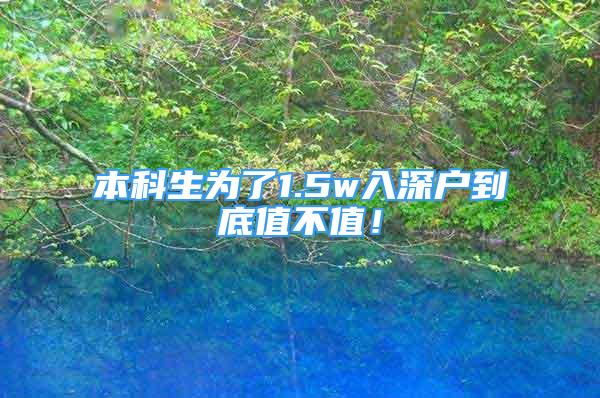 本科生为了1.5w入深户到底值不值！